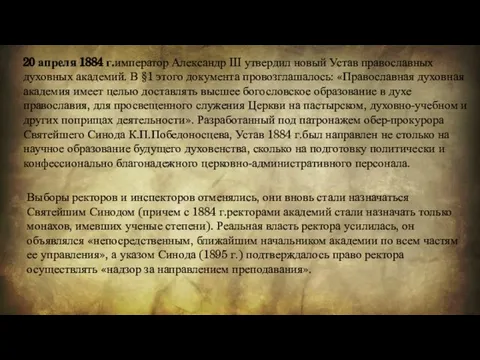 20 апреля 1884 г.император Александр III утвердил новый Устав православных духовных академий. В §1 этого документа провозглашалось: «Православная духовная академия имеет целью доставлять высшее богословское образование в духе православия, для просвещенного служения Церкви на пастырском, духовно-учебном и других поприщах деятельности». Разработанный под патронажем обер-прокурора Святейшего Синода К.П.Победоносцева, Устав 1884 г.был направлен не столько на научное образование будущего духовенства, сколько на подготовку политически и конфессионально благонадежного церковно-административного персонала.

Выборы ректоров и инспекторов отменялись, они вновь стали назначаться Святейшим Синодом (причем с 1884 г.ректорами академий стали назначать только монахов, имевших ученые степени). Реальная власть ректора усилилась, он объявлялся «непосредственным, ближайшим начальником академии по всем частям ее управления», а указом Синода (1895 г.) подтверждалось право ректора осуществлять «надзор за направлением преподавания».